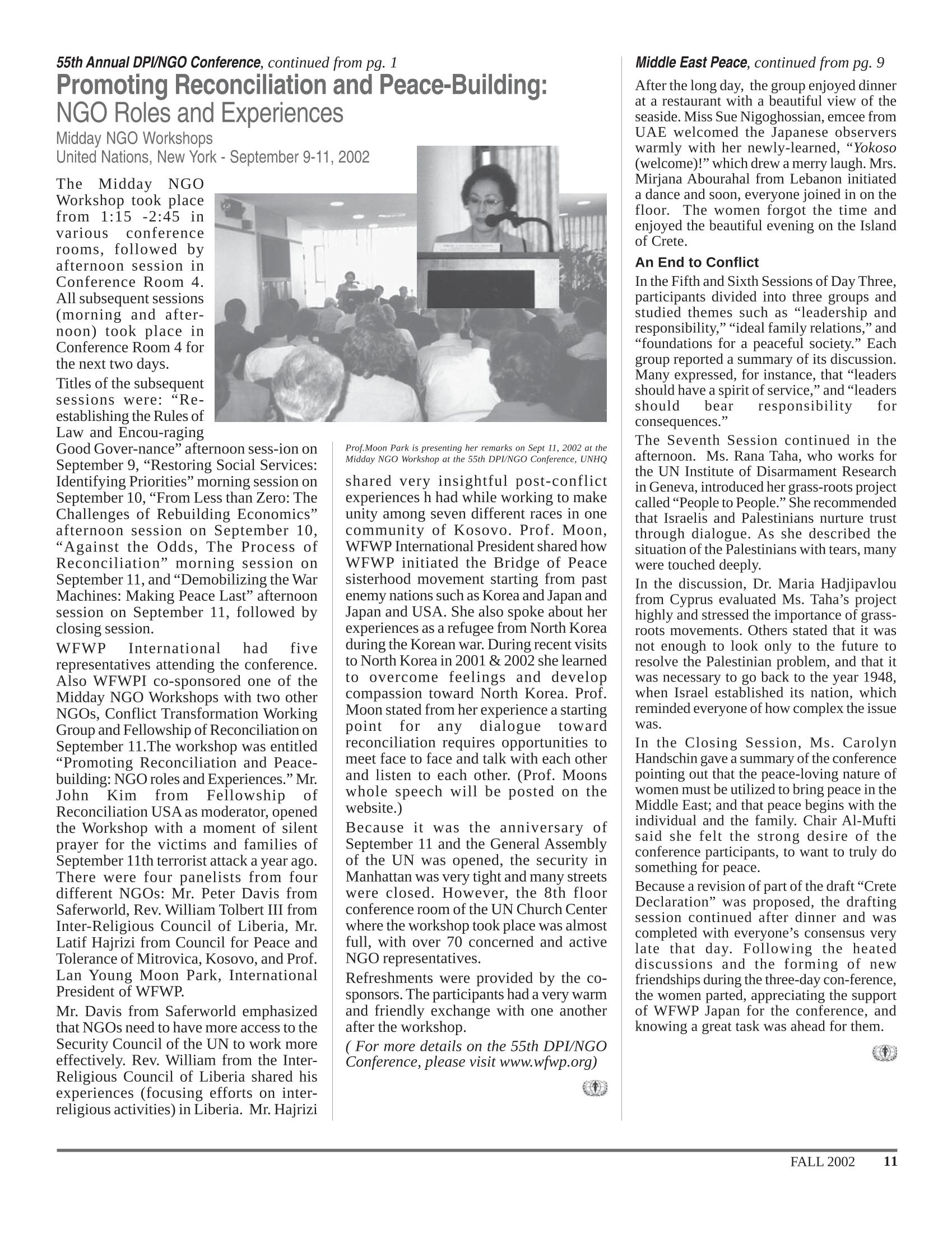 55th Annual DPI/NGO Conference, continued from pg. 1

Promoting Reconciliation and Peace-Building:

NGO Roles and Experiences

Midday NGO Workshops

United Nations, New York - September 9-11, 2002

The Midday NGO Workshop took place from 1:15 -2:45 in various conference rooms, followed by afternoon session in Conference Room 4. All subsequent sessions (morning and afternoon) took place in Conference Room 4 for the next two days.

Titles of the subsequent sessions were: "Re-establishing the Rules of Law and Encou-raging Good Gover-nance" afternoon sess-ion on September 9, "Restoring Social Services: Identifying Priorities" morning session on September 10, "From Less than Zero: The Challenges of Rebuilding Economics" afternoon session on September 10, "Against the Odds, The Process of Reconciliation" morning session on September 11, and "Demobilizing the War Machines: Making Peace Last" afternoon session on September 11, followed by closing session.

WFWP International had five representatives attending the conference. Also WFWPI co-sponsored one of the Midday NGO Workshops with two other NGOs, Conflict Transformation Working Group and Fellowship of Reconciliation on September 11.The workshop was entitled "Promoting Reconciliation and Peace-building: NGO roles and Experiences." Mr. John Kim from Fellowship of Reconciliation USA as moderator, opened the Workshop with a moment of silent prayer for the victims and families of September 11th terrorist attack a year ago. There were four panelists from four different NGOs: Mr. Peter Davis from Saferworld, Rev. William Tolbert III from Inter-Religious Council of Liberia, Mr. Latif Hajrizi from Council for Peace and Tolerance of Mitrovica, Kosovo, and Prof. Lan Young Moon Park, International President of WFWP.

Mr. Davis from Saferworld emphasized that NGOs need to have more access to the Security Council of the UN to work more effectively. Rev. William from the Inter-Religious Council of Liberia shared his experiences (focusing efforts on inter-religious activities) in Liberia. Mr. Hajrizi

Prof.Moon Park is presenting her remarks on Sept 11, 2002 at the Midday NGO Workshop at the 55th DPI/NGO Conference, UNHQ

shared very insightful post-conflict experiences h had while working to make unity among seven different races in one community of Kosovo. Prof. Moon, WFWP International President shared how WFWP initiated the Bridge of Peace sisterhood movement starting from past enemy nations such as Korea and Japan and Japan and USA. She also spoke about her experiences as a refugee from North Korea during the Korean war. During recent visits to North Korea in 2001 & 2002 she learned to overcome feelings and develop compassion toward North Korea. Prof. Moon stated from her experience a starting point for any dialogue toward reconciliation requires opportunities to meet face to face and talk with each other and listen to each other. (Prof. Moons whole speech will be posted on the website.)

Because it was the anniversary of September 11 and the General Assembly of the UN was opened, the security in Manhattan was very tight and many streets were closed. However, the 8th floor conference room of the UN Church Center where the workshop took place was almost full, with over 70 concerned and active NGO representatives.

Refreshments were provided by the co-sponsors. The participants had a very warm and friendly exchange with one another after the workshop.

( For more details on the 55th DPI/NGO Conference, please visit www.wfwp.org)

Middle East Peace, continued from pg. 9

After the long day, the group enjoyed dinner at a restaurant with a beautiful view of the seaside. Miss Sue Nigoghossian, emcee from UAE welcomed the Japanese observers warmly with her newly-learned, "Yokoso (welcome)!" which drew a merry laugh. Mrs. Mirjana Abourahal from Lebanon initiated a dance and soon, everyone joined in on the floor. The women forgot the time and enjoyed the beautiful evening on the Island of Crete.

An End to Conflict

In the Fifth and Sixth Sessions of Day Three, participants divided into three groups and studied themes such as "leadership and responsibility," "ideal family relations," and "foundations for a peaceful society." Each group reported a summary of its discussion. Many expressed, for instance, that "leaders should have a spirit of service," and "leaders should bear responsibility for consequences."

The Seventh Session continued in the afternoon. Ms. Rana Taha, who works for the UN Institute of Disarmament Research in Geneva, introduced her grass-roots project called "People to People." She recommended that Israelis and Palestinians nurture trust through dialogue. As she described the situation of the Palestinians with tears, many were touched deeply.

In the discussion, Dr. Maria Hadjipavlou from Cyprus evaluated Ms. Taha's project highly and stressed the importance of grass-roots movements. Others stated that it was not enough to look only to the future to resolve the Palestinian problem, and that it was necessary to go back to the year 1948, when Israel established its nation, which reminded everyone of how complex the issue was.

In the Closing Session, Ms. Carolyn Handschin gave a summary of the conference pointing out that the peace-loving nature of women must be utilized to bring peace in the Middle East; and that peace begins with the individual and the family. Chair Al-Mufti said she felt the strong desire of the conference participants, to want to truly do something for peace.

Because a revision of part of the draft "Crete Declaration" was proposed, the drafting session continued after dinner and was completed with everyone's consensus very late that day. Following the heated discussions and the forming of new friendships during the three-day con-ference, the women parted, appreciating the support of WFWP Japan for the conference, and knowing a great task was ahead for them.

FALL 2002 11